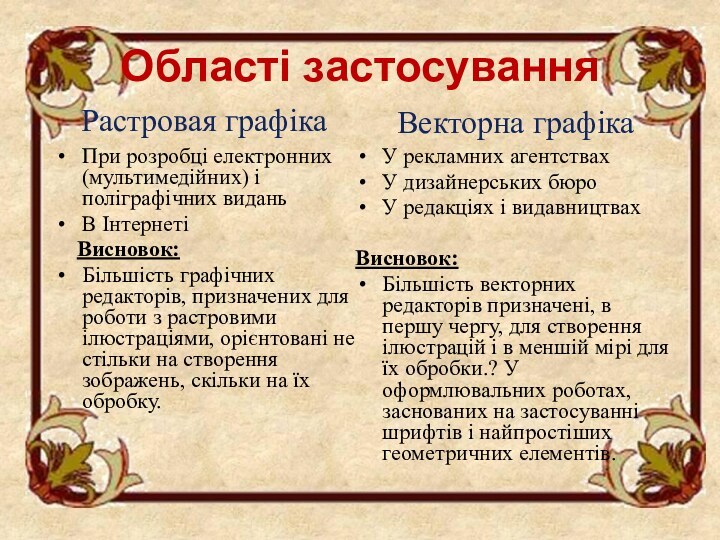 Області застосування

Растровая графіка

• При розробці електронних (мультимедійних) і поліграфічних видань
• В Інтернеті

Висновок:
• Більшість графічних редакторів, призначених для роботи з растровими ілюстраціями, орієнтовані не стільки на створення зображень, скільки на їх обробку.

Векторна графіка

• У рекламних агентствах
• У дизайнерських бюро
• У редакціях і видавництвах

Висновок:
• Більшість векторних редакторів призначені, в першу чергу, для створення ілюстрацій і в меншій мірі для їх обробки.? У оформлювальних роботах, заснованих на застосуванні шрифтів і найпростіших геометричних елементів.